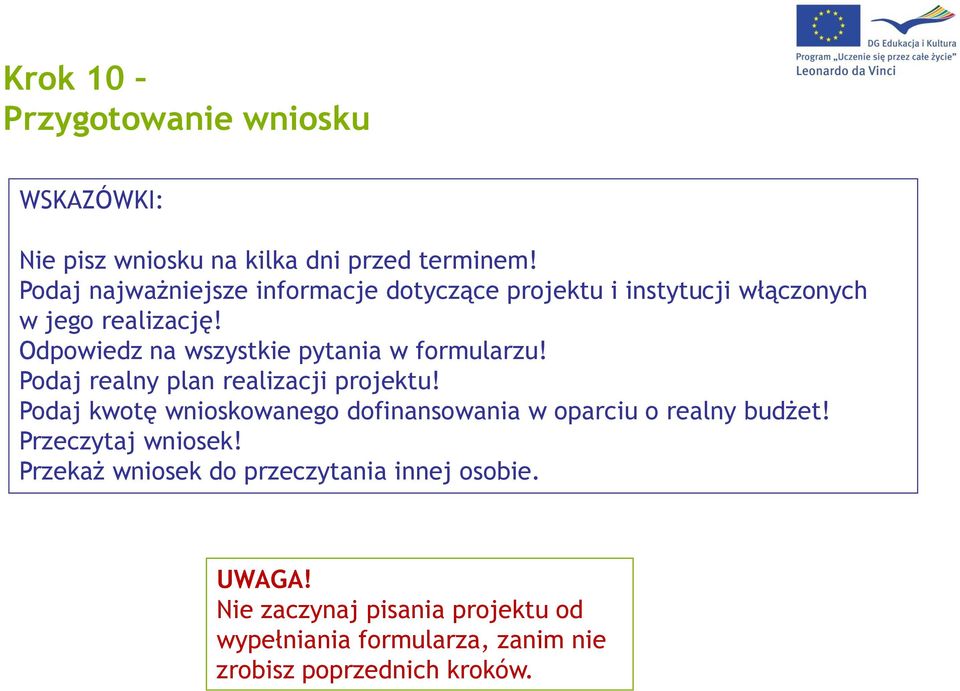 DG Edukacja i Kultura
Program „Uczenie się przez całe życie"
Leonardo da Vinci

Krok 10 –
Przygotowanie wniosku

WSKAZÓWKI:

Nie pisz wniosku na kilka dni przed terminem!
Podaj najważniejsze informacje dotyczące projektu i instytucji włączonych w jego realizację!
Odpowiedz na wszystkie pytania w formularzu!
Podaj realny plan realizacji projektu!
Podaj kwotę wnioskowanego dofinansowania w oparciu o realny budżet!
Przeczytaj wniosek!
Przekaż wniosek do przeczytania innej osobie.

UWAGA!
Nie zaczynaj pisania projektu od wypełniania formularza, zanim nie zrobisz poprzednich kroków.